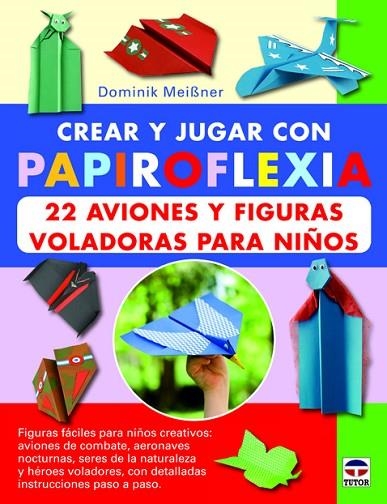 Dominik Meißner

CREAR Y JUGAR CON
PAPIROFLEXIA

22 AVIONES Y FIGURAS VOLADORAS PARA NIÑOS

Figuras fáciles para niños creativos: aviones de combate, aeronaves nocturnas, seres de la naturaleza y héroes voladores, con detalladas instrucciones paso a paso.

TUTOR